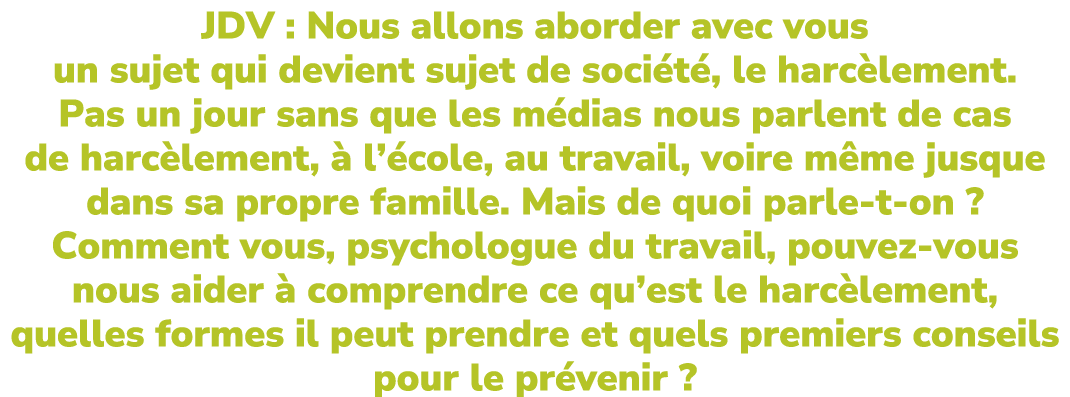 JDV : Nous allons aborder avec vous un sujet qui devient sujet de société, le harcèlement. Pas un jour sans que les médias nous parlent de cas de harcèlement, à l’école, au travail, voire même jusque dans sa propre famille. Mais de quoi parle-t-on ? Comment vous, psychologue du travail, pouvez-vous nous aider à comprendre ce qu’est le harcèlement, quelles formes il peut prendre et quels premiers conseils pour le prévenir ?